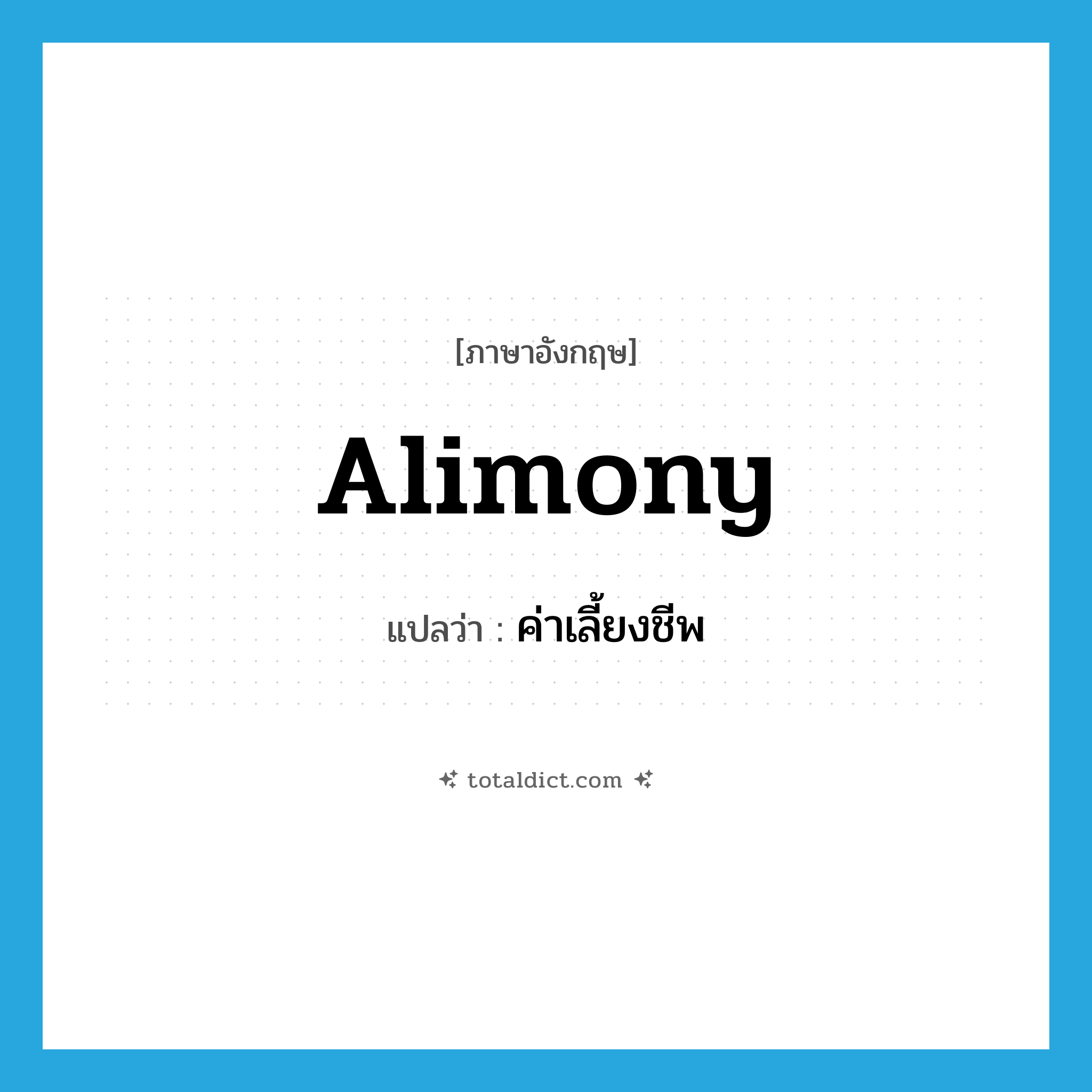 [ภาษาอังกฤษ]

Alimony

แปลว่า : ค่าเลี้ยงชีพ

totaldict.com